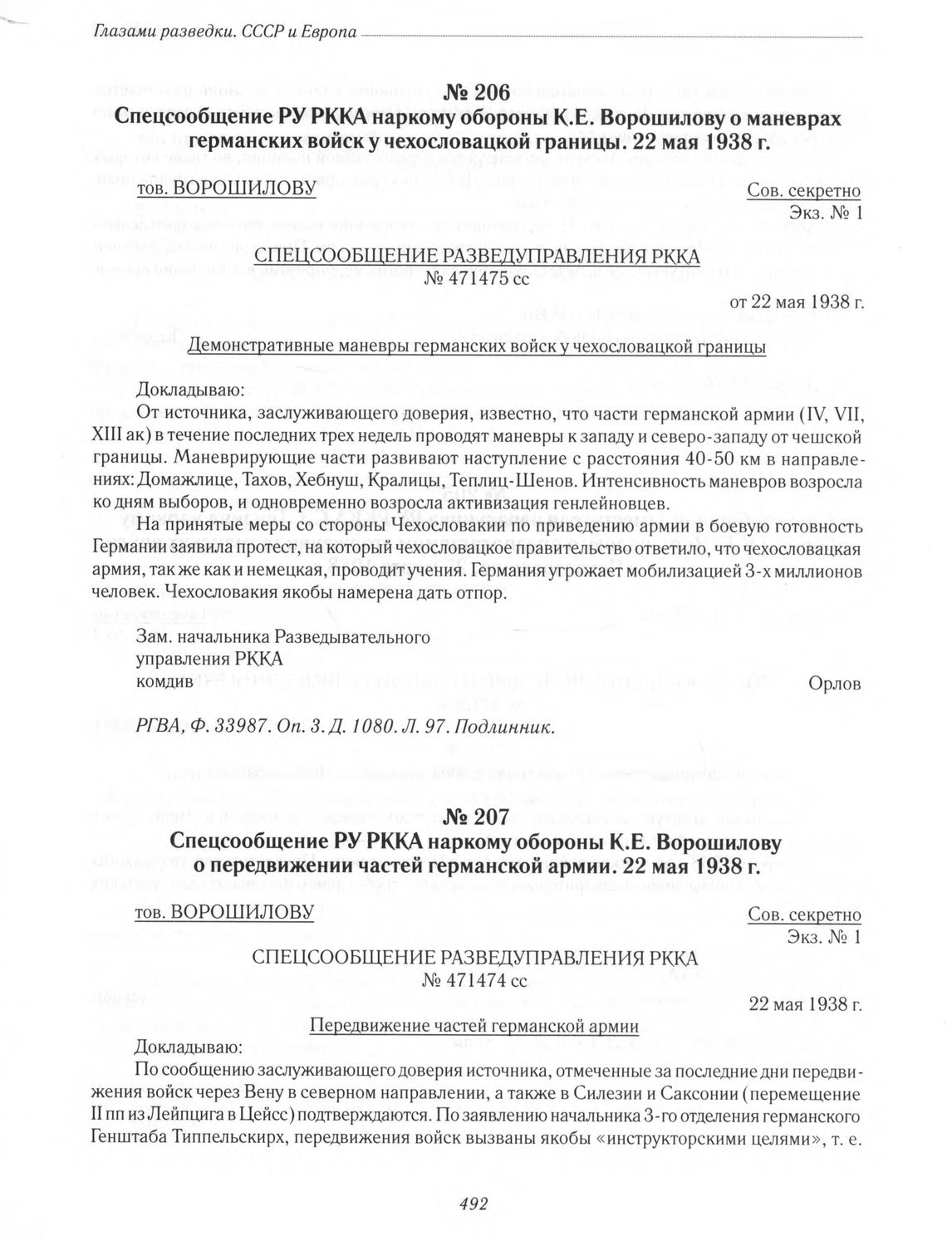 Глазами разведки. СССР и Европа

№ 206
Спецсообщение РУ РККА наркому обороны К.Е. Ворошилову о маневрах германских войск у чехословацкой границы. 22 мая 1938 г.

тов. ВОРОШИЛОВУ

Сов. секретно
Экз. № 1

СПЕЦСООБЩЕНИЕ РАЗВЕДУПРАВЛЕНИЯ РККА
№ 471475 сс

от 22 мая 1938 г.

Демонстративные маневры германских войск у чехословацкой границы

Докладываю:
От источника, заслуживающего доверия, известно, что части германской армии (IV, VII, XIII ак) в течение последних трех недель проводят маневры к западу и северо-западу от чешской границы. Маневрирующие части развивают наступление с расстояния 40-50 км в направлениях: Домажлице, Тахов, Хебнуш, Кралицы, Теплиц-Шенов. Интенсивность маневров возросла ко дням выборов, и одновременно возросла активизация генлейновцев.

На принятые меры со стороны Чехословакии по приведению армии в боевую готовность Германии заявила протест, на который чехословацкое правительство ответило, что чехословацкая армия, так же как и немецкая, проводит учения. Германия угрожает мобилизацией 3-х миллионов человек. Чехословакия якобы намерена дать отпор.

Зам. начальника Разведывательного
управления РККА
комдив

Орлов

РГВА, Ф. 33987. Оп. 3. Д. 1080. Л. 97. Подлинник.

№ 207
Спецсообщение РУ РККА наркому обороны К.Е. Ворошилову о передвижении частей германской армии. 22 мая 1938 г.

тов. ВОРОШИЛОВУ

Сов. секретно
Экз. № 1

СПЕЦСООБЩЕНИЕ РАЗВЕДУПРАВЛЕНИЯ РККА
№ 471474 сс

22 мая 1938 г.

Передвижение частей германской армии

Докладываю:
По сообщению заслуживающего доверия источника, отмеченные за последние дни передвижения войск через Вену в северном направлении, а также в Силезии и Саксонии (перемещение II пп из Лейпцига в Цейсс) подтверждаются. По заявлению начальника 3-го отделения германского Генштаба Типпельскирх, передвижения войск вызваны якобы «инструкторскими целями», т. е.

492